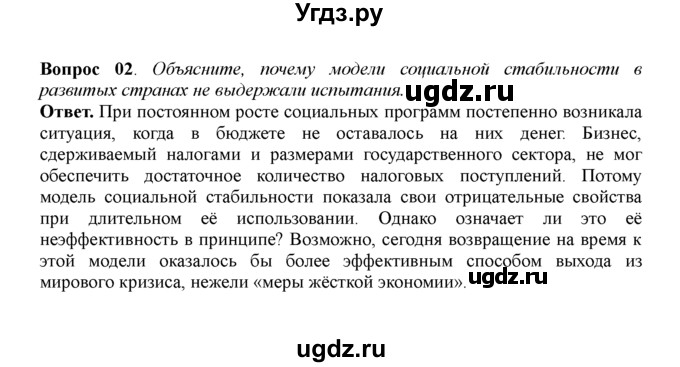 Угдз.ру

**Вопрос 02**. *Объясните, почему модели социальной стабильности в развитых странах не выдержали испытания.* ugdz.ru
**Ответ.** При постоянном росте социальных программ постепенно возникала ситуация, когда в бюджете не оставалось на них денег. Бизнес, сдерживаемый налогами и размерами государственного сектора, не мог обеспечить достаточное количество налоговых поступлений. Потому модель социальной стабильности показала свои отрицательные свойства при длительном её использовании. Однако означает ли это её неэффективность в принципе? Возможно, сегодня возвращение на время к этой модели оказалось бы более эффективным способом выхода из мирового кризиса, нежели «меры жёсткой экономии». ugdz.ru

ugdz.ru